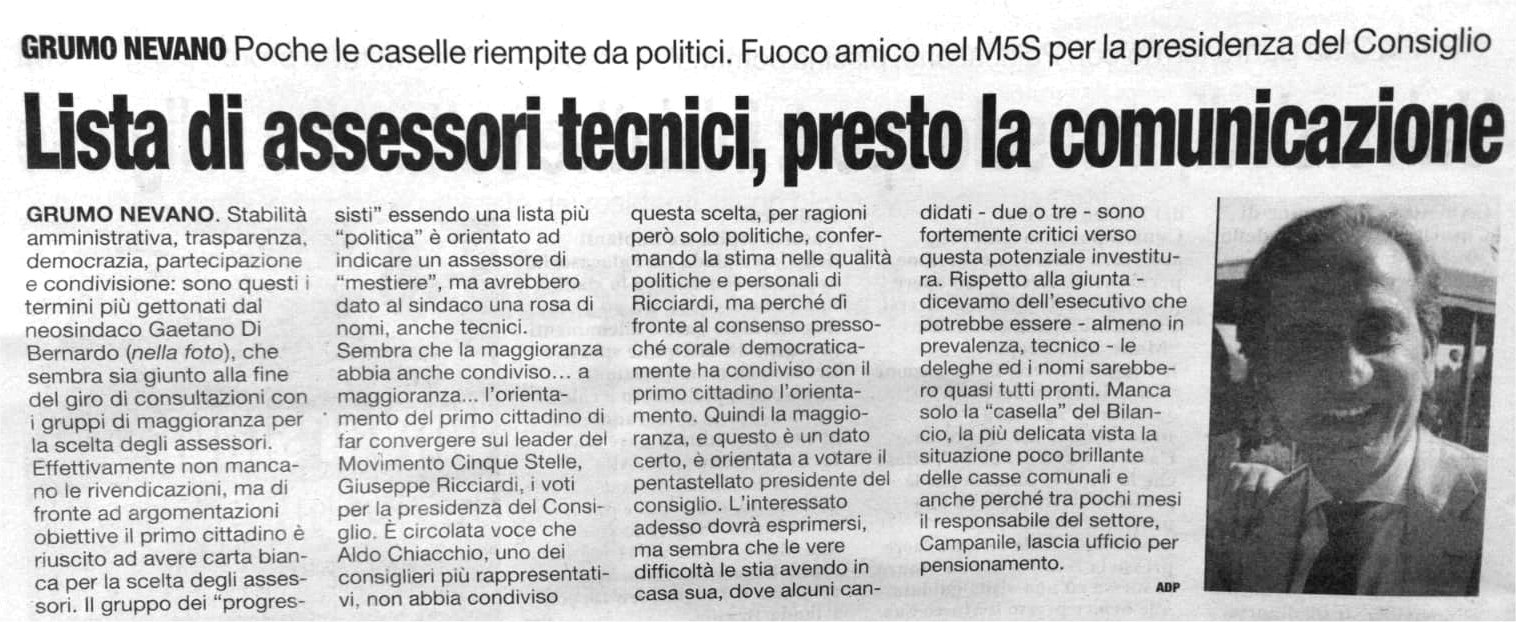 GRUMO NEVANO Poche le caselle riempite da politici. Fuoco amico nel M5S per la presidenza del Consiglio

Lista di assessori tecnici, presto la comunicazione

GRUMO NEVANO. Stabilità amministrativa, trasparenza, democrazia, partecipazione e condivisione: sono questi i termini più gettonati dal neosindaco Gaetano Di Bernardo (nella foto), che sembra sia giunto alla fine del giro di consultazioni con i gruppi di maggioranza per la scelta degli assessori. Effettivamente non mancano le rivendicazioni, ma di fronte ad argomentazioni obiettive il primo cittadino è riuscito ad avere carta bianca per la scelta degli assessori. Il gruppo dei "progressisti" essendo una lista più "politica" è orientato ad indicare un assessore di "mestiere", ma avrebbero dato al sindaco una rosa di nomi, anche tecnici. Sembra che la maggioranza abbia anche condiviso... a maggioranza... l'orientamento del primo cittadino di far convergere sul leader del Movimento Cinque Stelle, Giuseppe Ricciardi, i voti per la presidenza del Consiglio. È circolata voce che Aldo Chiacchio, uno dei consiglieri più rappresentativi, non abbia condiviso questa scelta, per ragioni però solo politiche, confermando la stima nelle qualità politiche e personali di Ricciardi, ma perché di fronte al consenso pressoché corale democraticamente ha condiviso con il primo cittadino l'orientamento. Quindi la maggioranza, e questo è un dato certo, è orientata a votare il pentastellato presidente del consiglio. L'interessato adesso dovrà esprimersi, ma sembra che le vere difficoltà le stia avendo in casa sua, dove alcuni candidati - due o tre - sono fortemente critici verso questa potenziale investitura. Rispetto alla giunta - dicevamo dell'esecutivo che potrebbe essere - almeno in prevalenza, tecnico - le deleghe ed i nomi sarebbero quasi tutti pronti. Manca solo la "casella" del Bilancio, la più delicata vista la situazione poco brillante delle casse comunali e anche perché tra pochi mesi il responsabile del settore, Campanile, lascia ufficio per pensionamento.

ADP